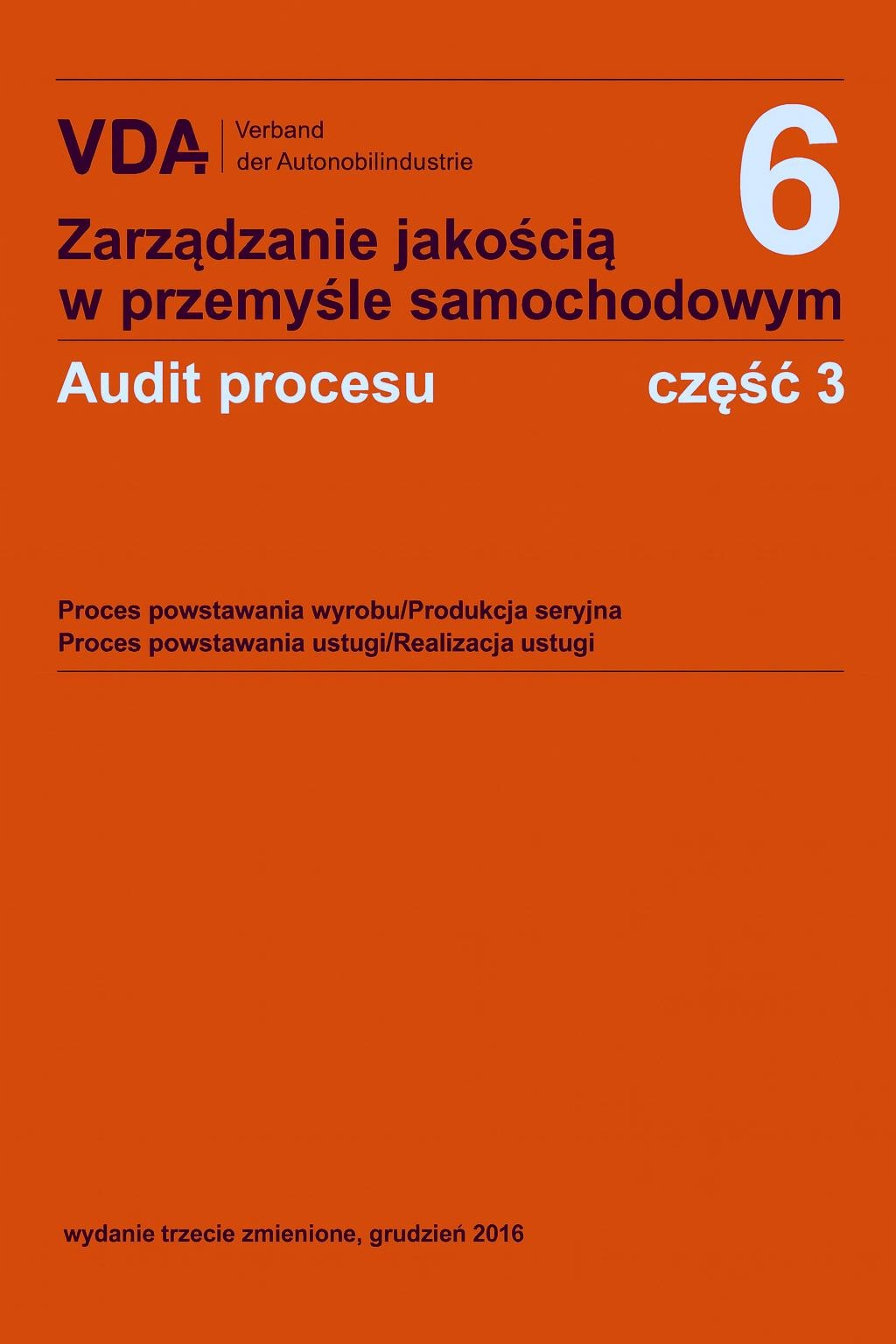 VDA Verband der Autonobilindustrie

6

Zarządzanie jakością w przemyśle samochodowym

Audit procesu

część 3

Proces powstawania wyrobu/Produkcja seryjna
Proces powstawania ustugi/Realizacja ustugi

wydanie trzecie zmienione, grudzień 2016